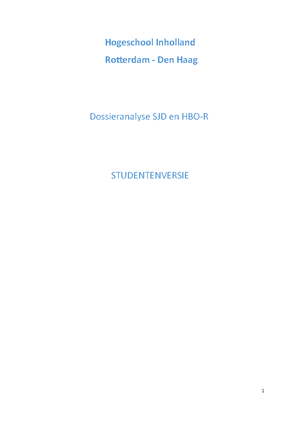 Hogeschool Inholland
Rotterdam - Den Haag

Dossieranalyse SJD en HBO-R

STUDENTENVERSIE

1